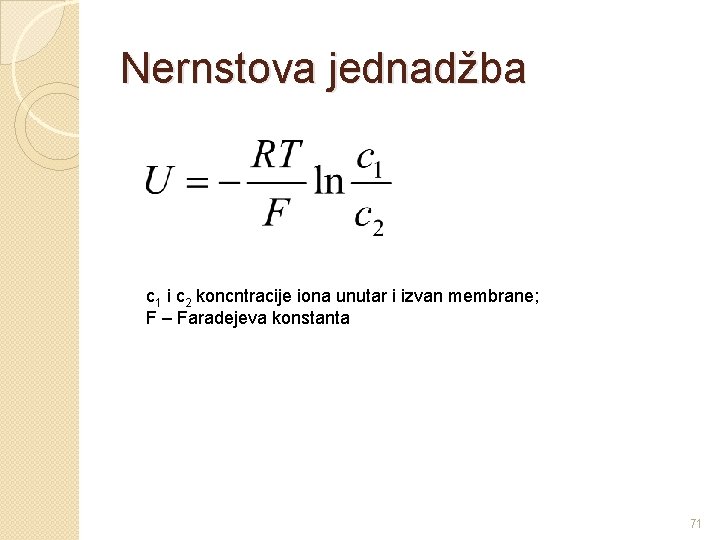 Nernstova jednadžba

$U = -\frac{RT}{F} \ln \frac{c_1}{c_2}$

$c_1$ i $c_2$ koncntracije iona unutar i izvan membrane;
F – Faradejeva konstanta

71